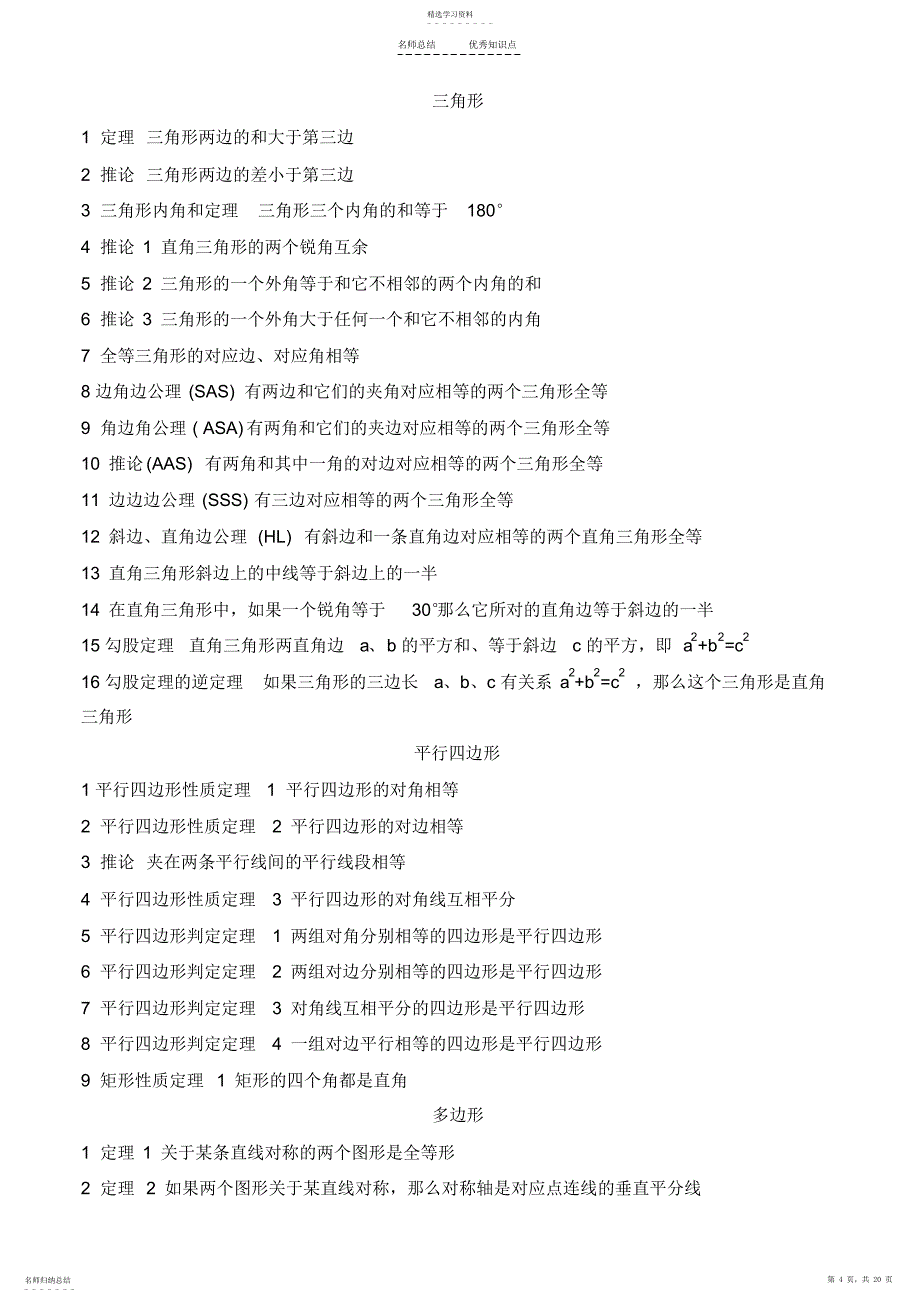 精选学习资料

名师总结　　优秀知识点

三角形

1 定理 三角形两边的和大于第三边

2 推论 三角形两边的差小于第三边

3 三角形内角和定理 三角形三个内角的和等于 180°

4 推论 1 直角三角形的两个锐角互余

5 推论 2 三角形的一个外角等于和它不相邻的两个内角的和

6 推论 3 三角形的一个外角大于任何一个和它不相邻的内角

7 全等三角形的对应边、对应角相等

8 边角边公理 (SAS) 有两边和它们的夹角对应相等的两个三角形全等

9 角边角公理 ( ASA) 有两角和它们的夹边对应相等的两个三角形全等

10 推论 (AAS) 有两角和其中一角的对边对应相等的两个三角形全等

11 边边边公理 (SSS) 有三边对应相等的两个三角形全等

12 斜边、直角边公理 (HL) 有斜边和一条直角边对应相等的两个直角三角形全等

13 直角三角形斜边上的中线等于斜边上的一半

14 在直角三角形中，如果一个锐角等于 30°那么它所对的直角边等于斜边的一半

15 勾股定理 直角三角形两直角边 a、b 的平方和、等于斜边 c 的平方，即 $a^2+b^2=c^2$

16 勾股定理的逆定理 如果三角形的三边长 a、b、c 有关系 $a^2+b^2=c^2$ ，那么这个三角形是直角三角形

平行四边形

1 平行四边形性质定理 1 平行四边形的对角相等

2 平行四边形性质定理 2 平行四边形的对边相等

3 推论 夹在两条平行线间的平行线段相等

4 平行四边形性质定理 3 平行四边形的对角线互相平分

5 平行四边形判定定理 1 两组对角分别相等的四边形是平行四边形

6 平行四边形判定定理 2 两组对边分别相等的四边形是平行四边形

7 平行四边形判定定理 3 对角线互相平分的四边形是平行四边形

8 平行四边形判定定理 4 一组对边平行相等的四边形是平行四边形

9 矩形性质定理 1 矩形的四个角都是直角

多边形

1 定理 1 关于某条直线对称的两个图形是全等形

2 定理 2 如果两个图形关于某直线对称，那么对称轴是对应点连线的垂直平分线

名师归纳总结

第 4 页，共 20 页